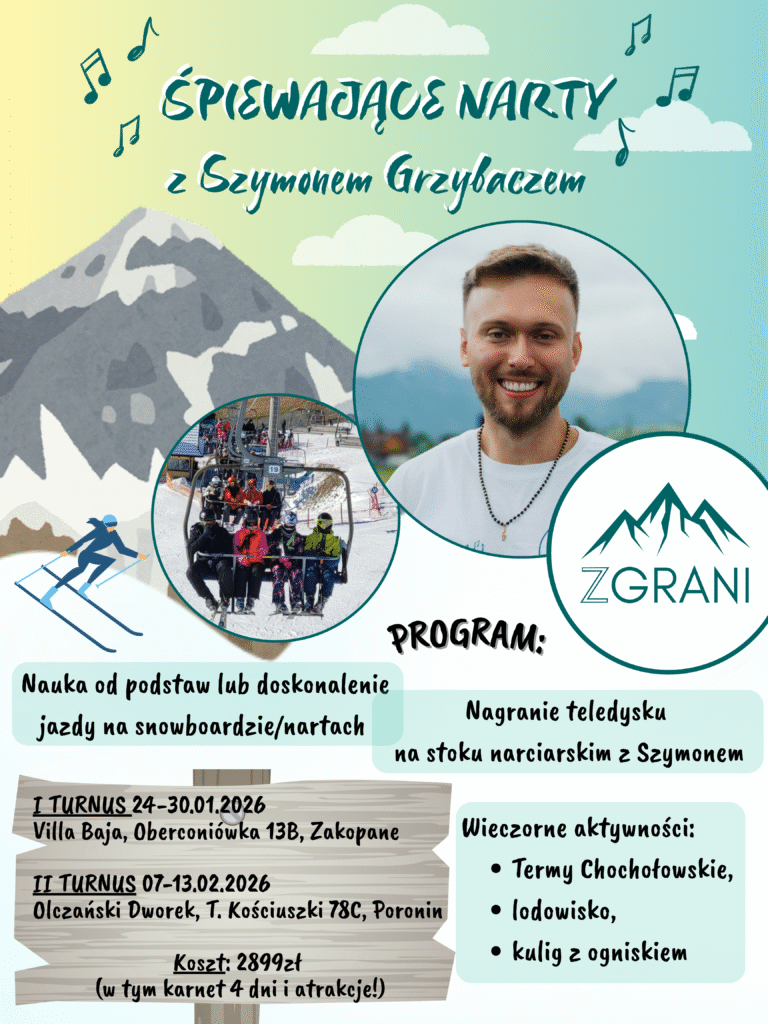 ŚPIEWAJĄCE NARTY
z Szymonem Grzybaczem

ZGRANI

PROGRAM:

Nauka od podstaw lub doskonalenie jazdy na snowboardzie/nartach

Nagranie teledysku na stoku narciarskim z Szymonem

I TURNUS 24-30.01.2026
Villa Baja, Oberconiówka 13B, Zakopane

II TURNUS 07-13.02.2026
Olczański Dworek, T. Kościuszki 78C, Poronin

Koszt: 2899zł
(w tym karnet 4 dni i atrakcje!)

Wieczorne aktywności:
• Termy Chochołowskie,
• lodowisko,
• kulig z ogniskiem